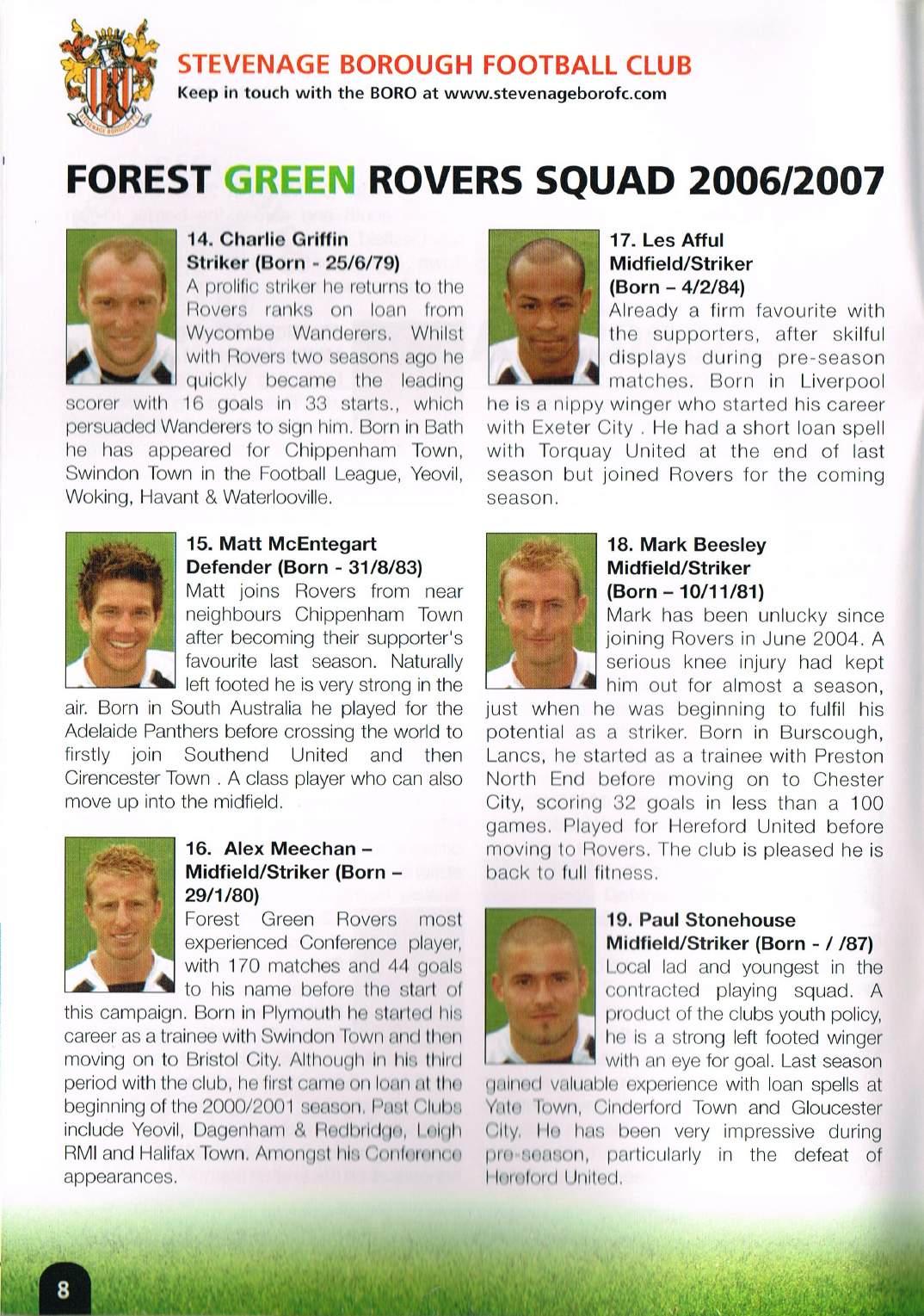 STEVENAGE BOROUGH FOOTBALL CLUB
Keep in touch with the BORO at www.stevenageborofc.com

FOREST GREEN ROVERS SQUAD 2006/2007

14. Charlie Griffin
Striker (Born - 25/6/79)
A prolific striker he returns to the Rovers ranks on loan from Wycombe Wanderers. Whilst with Rovers two seasons ago he quickly became the leading scorer with 16 goals in 33 starts., which persuaded Wanderers to sign him. Born in Bath he has appeared for Chippenham Town, Swindon Town in the Football League, Yeovil, Woking, Havant & Waterlooville.

15. Matt McEntegart
Defender (Born - 31/8/83)
Matt joins Rovers from near neighbours Chippenham Town after becoming their supporter's favourite last season. Naturally left footed he is very strong in the air. Born in South Australia he played for the Adelaide Panthers before crossing the world to firstly join Southend United and then Cirencester Town . A class player who can also move up into the midfield.

16. Alex Meechan – Midfield/Striker (Born – 29/1/80)
Forest Green Rovers most experienced Conference player, with 170 matches and 44 goals to his name before the start of this campaign. Born in Plymouth he started his career as a trainee with Swindon Town and then moving on to Bristol City. Although in his third period with the club, he first came on loan at the beginning of the 2000/2001 season. Past Clubs include Yeovil, Dagenham & Redbridge, Leigh RMI and Halifax Town. Amongst his Conference appearances.

17. Les Afful
Midfield/Striker
(Born – 4/2/84)
Already a firm favourite with the supporters, after skilful displays during pre-season matches. Born in Liverpool he is a nippy winger who started his career with Exeter City . He had a short loan spell with Torquay United at the end of last season but joined Rovers for the coming season.

18. Mark Beesley
Midfield/Striker
(Born – 10/11/81)
Mark has been unlucky since joining Rovers in June 2004. A serious knee injury had kept him out for almost a season, just when he was beginning to fulfil his potential as a striker. Born in Burscough, Lancs, he started as a trainee with Preston North End before moving on to Chester City, scoring 32 goals in less than a 100 games. Played for Hereford United before moving to Rovers. The club is pleased he is back to full fitness.

19. Paul Stonehouse
Midfield/Striker (Born - / /87)
Local lad and youngest in the contracted playing squad. A product of the clubs youth policy, he is a strong left footed winger with an eye for goal. Last season gained valuable experience with loan spells at Yate Town, Cinderford Town and Gloucester City. He has been very impressive during pre-season, particularly in the defeat of Hereford United.

8